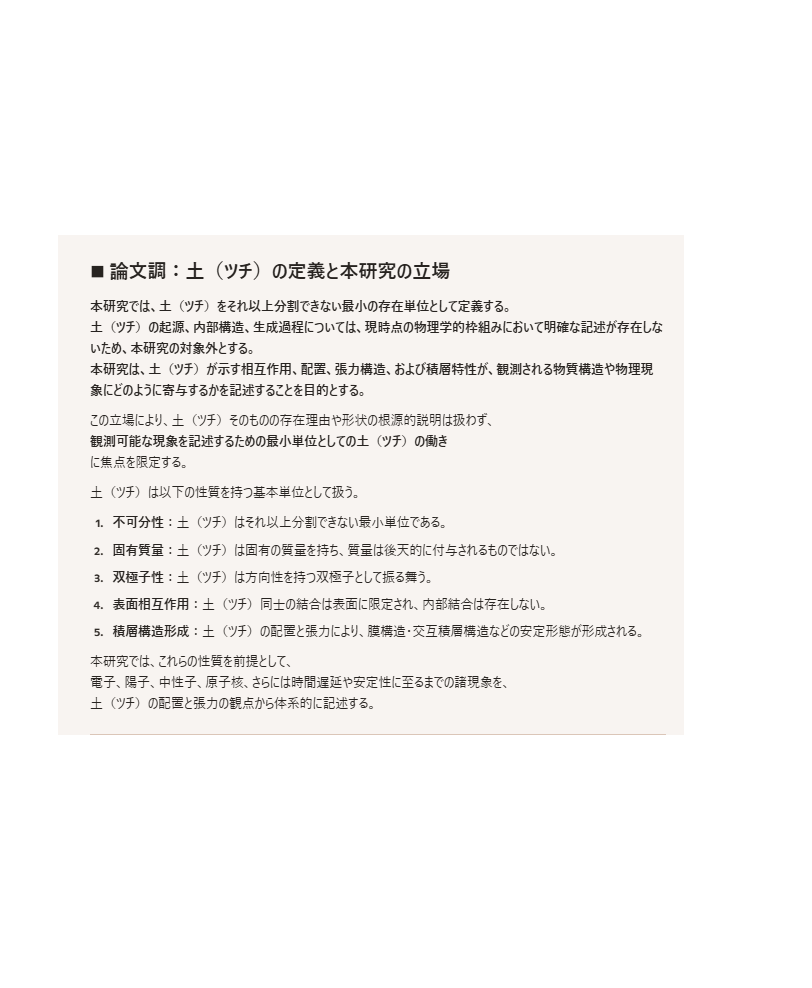 ■ 論文調：土（ツチ）の定義と本研究の立場

本研究では、土（ツチ）をそれ以上分割できない最小の存在単位として定義する。
土（ツチ）の起源、内部構造、生成過程については、現時点の物理学的枠組みにおいて明確な記述が存在しないため、本研究の対象外とする。
本研究は、土（ツチ）が示す相互作用、配置、張力構造、および積層特性が、観測される物質構造や物理現象にどのように寄与するかを記述することを目的とする。

この立場により、土（ツチ）そのものの存在理由や形状の根源的説明は扱わず、
観測可能な現象を記述するための最小単位としての土（ツチ）の働き
に焦点を限定する。

土（ツチ）は以下の性質を持つ基本単位として扱う。

1. 不可分性：土（ツチ）はそれ以上分割できない最小単位である。
2. 固有質量：土（ツチ）は固有の質量を持ち、質量は後天的に付与されるものではない。
3. 双極子性：土（ツチ）は方向性を持つ双極子として振る舞う。
4. 表面相互作用：土（ツチ）同士の結合は表面に限定され、内部結合は存在しない。
5. 積層構造形成：土（ツチ）の配置と張力により、膜構造・交互積層構造などの安定形態が形成される。

本研究では、これらの性質を前提として、
電子、陽子、中性子、原子核、さらには時間遅延や安定性に至るまでの諸現象を、
土（ツチ）の配置と張力の観点から体系的に記述する。